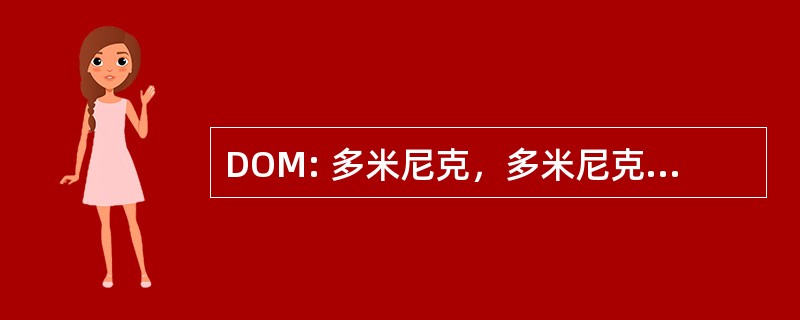 DOM: 多米尼克，多米尼克...